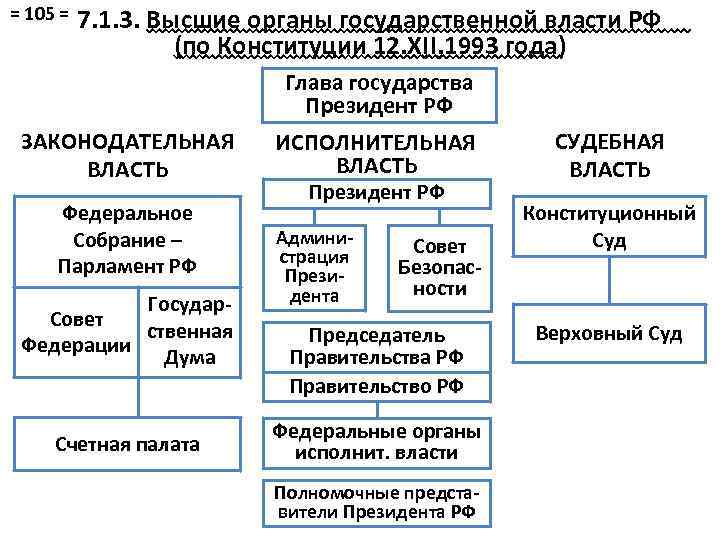 = 105 = 7.1.3. Высшие органы государственной власти РФ (по Конституции 12.XII.1993 года)

Глава государства Президент РФ

ЗАКОНОДАТЕЛЬНАЯ ВЛАСТЬ

Федеральное Собрание – Парламент РФ

Совет Федерации

Государственная Дума

Счетная палата

ИСПОЛНИТЕЛЬНАЯ ВЛАСТЬ

Президент РФ

Администрация Президента

Совет Безопасности

Председатель Правительства РФ

Правительство РФ

Федеральные органы исполнит. власти

Полномочные представители Президента РФ

СУДЕБНАЯ ВЛАСТЬ

Конституционный Суд

Верховный Суд